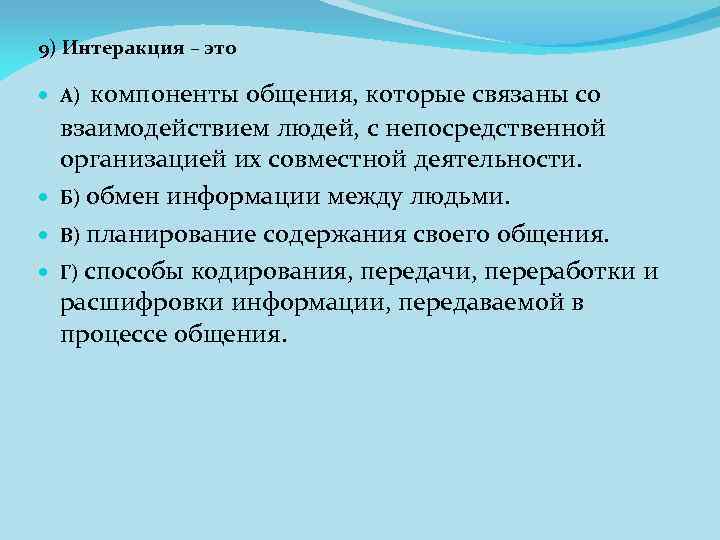 9) Интеракция – это

А) компоненты общения, которые связаны со взаимодействием людей, с непосредственной организацией их совместной деятельности.

Б) обмен информации между людьми.

В) планирование содержания своего общения.

Г) способы кодирования, передачи, переработки и расшифровки информации, передаваемой в процессе общения.